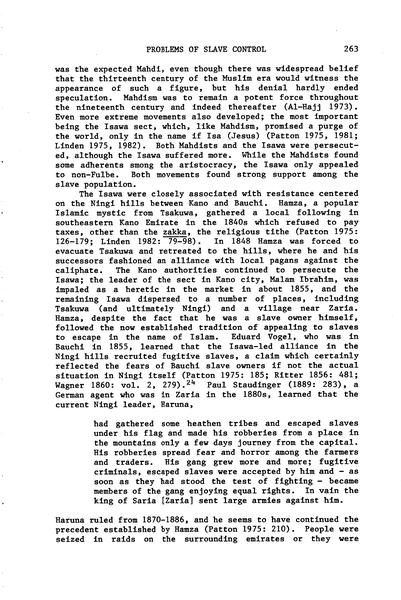 PROBLEMS OF SLAVE CONTROL 263

was the expected Mahdi, even though there was widespread belief that the thirteenth century of the Muslim era would witness the appearance of such a figure, but his denial hardly ended speculation. Mahdism was to remain a potent force throughout the nineteenth century and indeed thereafter (Al-Hajj 1973). Even more extreme movements also developed; the most important being the Isawa sect, which, like Mahdism, promised a purge of the world, only in the name if Isa (Jesus) (Patton 1975, 1981; Linden 1975, 1982). Both Mahdists and the Isawa were persecuted, although the Isawa suffered more. While the Mahdists found some adherents among the aristocracy, the Isawa only appealed to non-Fulbe. Both movements found strong support among the slave population.

The Isawa were closely associated with resistance centered on the Ningi hills between Kano and Bauchi. Hamza, a popular Islamic mystic from Tsakuwa, gathered a local following in southeastern Kano Emirate in the 1840s which refused to pay taxes, other than the zakka, the religious tithe (Patton 1975: 126-179; Linden 1982: 79-98). In 1848 Hamza was forced to evacuate Tsakuwa and retreated to the hills, where he and his successors fashioned an alliance with local pagans against the caliphate. The Kano authorities continued to persecute the Isawa; the leader of the sect in Kano city, Malam Ibrahim, was impaled as a heretic in the market in about 1855, and the remaining Isawa dispersed to a number of places, including Tsakuwa (and ultimately Ningi) and a village near Zaria. Hamza, despite the fact that he was a slave owner himself, followed the now established tradition of appealing to slaves to escape in the name of Islam. Eduard Vogel, who was in Bauchi in 1855, learned that the Isawa-led alliance in the Ningi hills recruited fugitive slaves, a claim which certainly reflected the fears of Bauchi slave owners if not the actual situation in Ningi itself (Patton 1975: 185; Ritter 1856: 481; Wagner 1860: vol. 2, 279).$^{24}$ Paul Staudinger (1889: 283), a German agent who was in Zaria in the 1880s, learned that the current Ningi leader, Haruna,

had gathered some heathen tribes and escaped slaves under his flag and made his robberies from a place in the mountains only a few days journey from the capital. His robberies spread fear and horror among the farmers and traders. His gang grew more and more; fugitive criminals, escaped slaves were accepted by him and - as soon as they had stood the test of fighting - became members of the gang enjoying equal rights. In vain the king of Saria [Zaria] sent large armies against him.

Haruna ruled from 1870-1886, and he seems to have continued the precedent established by Hamza (Patton 1975: 210). People were seized in raids on the surrounding emirates or they were